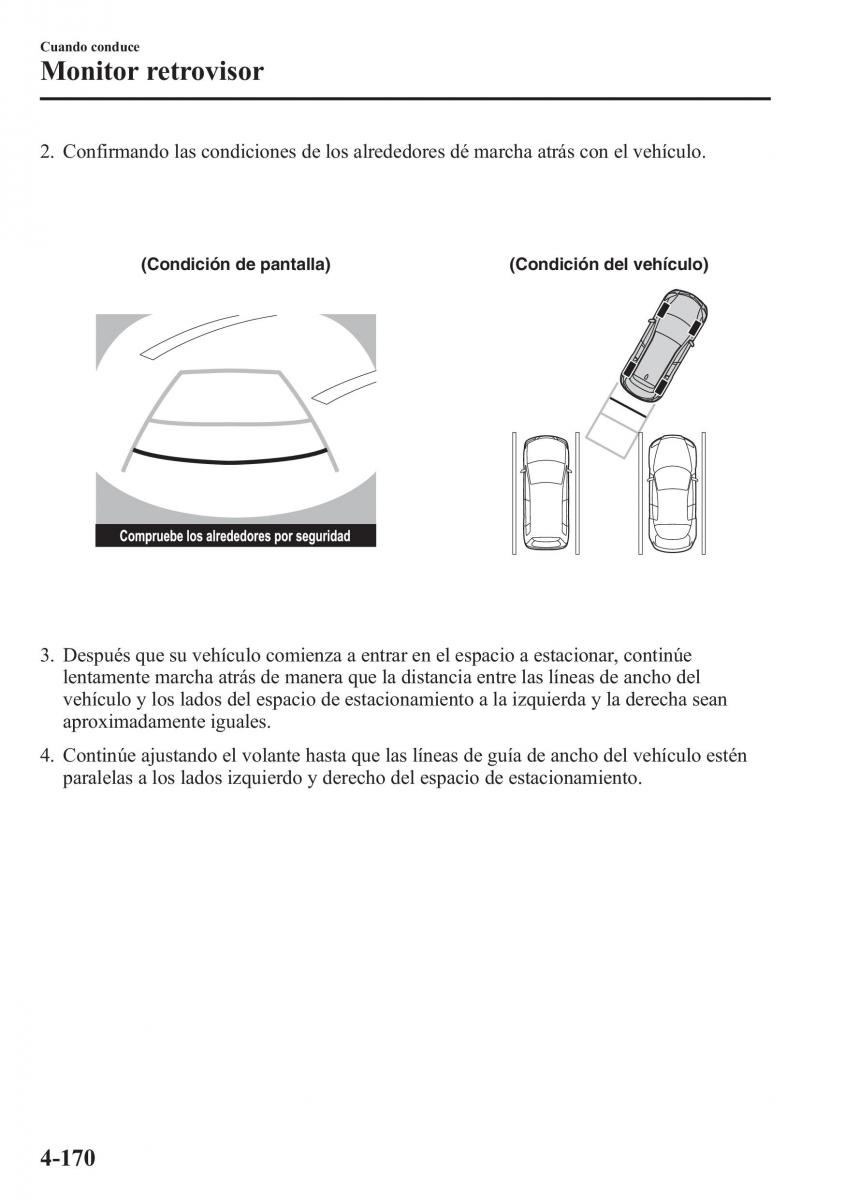 Cuando conduce
Monitor retrovisor

2. Confirmando las condiciones de los alrededores dé marcha atrás con el vehículo.

(Condición de pantalla)

Compruebe los alrededores por seguridad

(Condición del vehículo)

3. Después que su vehículo comienza a entrar en el espacio a estacionar, continúe lentamente marcha atrás de manera que la distancia entre las líneas de ancho del vehículo y los lados del espacio de estacionamiento a la izquierda y la derecha sean aproximadamente iguales.

4. Continúe ajustando el volante hasta que las líneas de guía de ancho del vehículo estén paralelas a los lados izquierdo y derecho del espacio de estacionamiento.

4-170